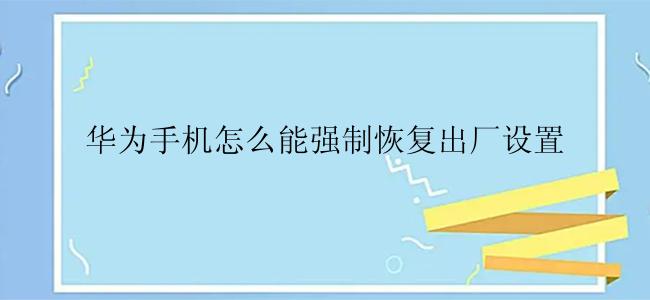 华为手机怎么能强制恢复出厂设置